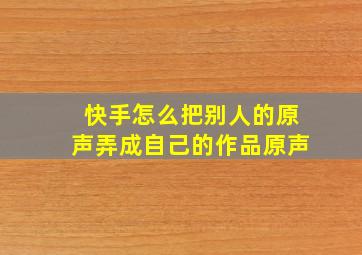 快手怎么把别人的原声弄成自己的作品原声